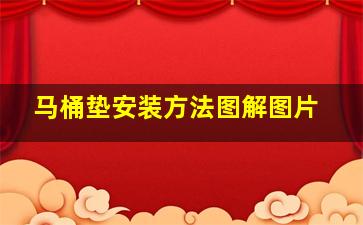 马桶垫安装方法图解图片